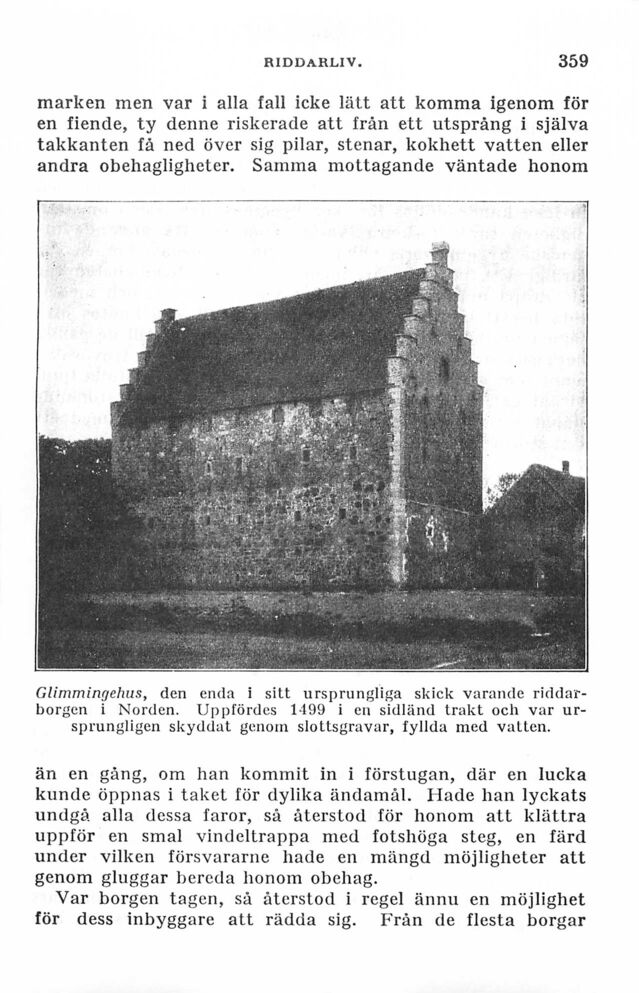 RIDDARLIV. 359

marken men var i alla fall icke lätt att komma igenom för en fiende, ty denne riskerade att från ett utsprång i själva takkanten få ned över sig pilar, stenar, kokhett vatten eller andra obehagligheter. Samma mottagande väntade honom

Glimmingehus, den enda i sitt ursprungliga skick varande riddarborgen i Norden. Uppfördes 1499 i en sidländ trakt och var ursprungligen skyddat genom slottsgravar, fyllda med vatten.

än en gång, om han kommit in i förstugan, där en lucka kunde öppnas i taket för dylika ändamål. Hade han lyckats undgå alla dessa faror, så återstod för honom att klättra uppför en smal vindeltrappa med fotshöga steg, en färd under vilken försvararne hade en mängd möjligheter att genom gluggar bereda honom obehag.

Var borgen tagen, så återstod i regel ännu en möjlighet för dess inbyggare att rädda sig. Från de flesta borgar